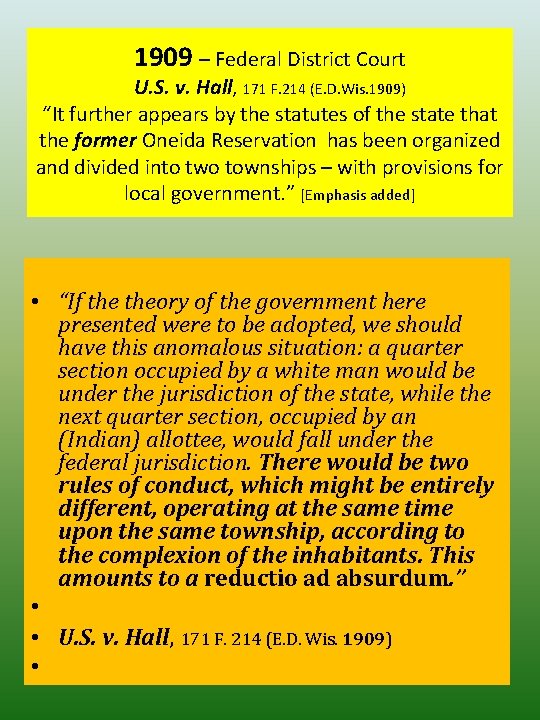 1909 – Federal District Court
U.S. v. Hall, 171 F.214 (E.D.Wis.1909)
"It further appears by the statutes of the state that the former Oneida Reservation has been organized and divided into two townships – with provisions for local government." [Emphasis added]

• "If the theory of the government here presented were to be adopted, we should have this anomalous situation: a quarter section occupied by a white man would be under the jurisdiction of the state, while the next quarter section, occupied by an (Indian) allottee, would fall under the federal jurisdiction. There would be two rules of conduct, which might be entirely different, operating at the same time upon the same township, according to the complexion of the inhabitants. This amounts to a reductio ad absurdum."
•
• U.S. v. Hall, 171 F. 214 (E.D. Wis. 1909)
•